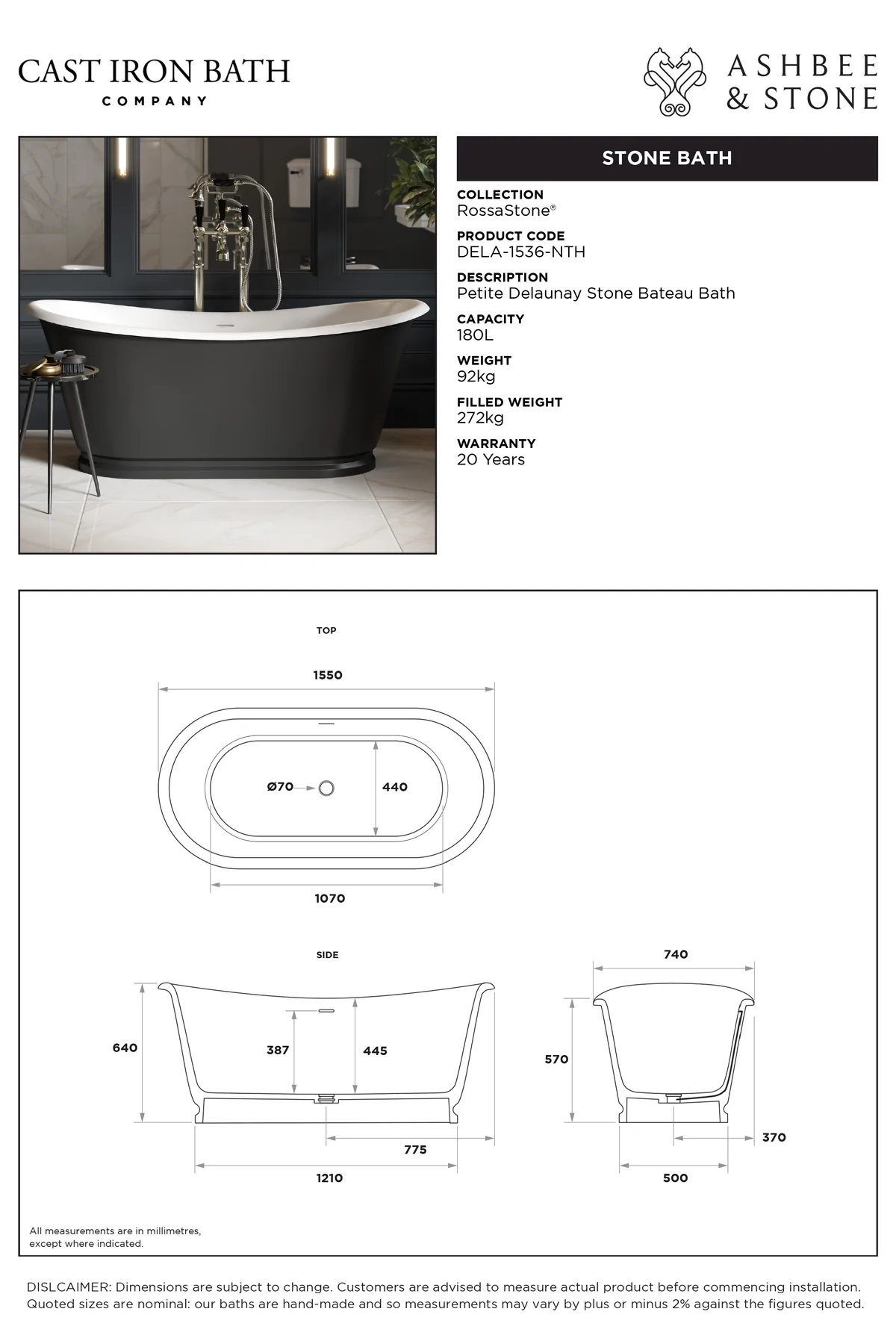 CAST IRON BATH
COMPANY

ASHBEE
& STONE

STONE BATH

COLLECTION
RossaStone®

PRODUCT CODE
DELA-1536-NTH

DESCRIPTION
Petite Delaunay Stone Bateau Bath

CAPACITY
180L

WEIGHT
92kg

FILLED WEIGHT
272kg

WARRANTY
20 Years

TOP

1550

Ø70

440

1070

SIDE

640

387

445

775

1210

740

570

370

500

All measurements are in millimetres, except where indicated.

DISLCAIMER: Dimensions are subject to change. Customers are advised to measure actual product before commencing installation. Quoted sizes are nominal: our baths are hand-made and so measurements may vary by plus or minus 2% against the figures quoted.